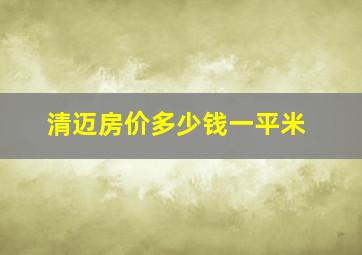 清迈房价多少钱一平米